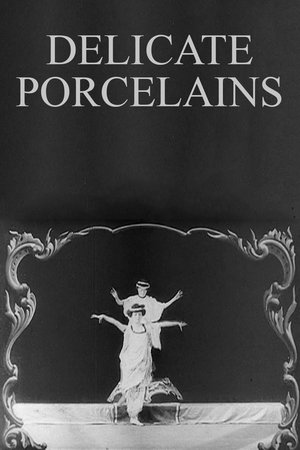 DELICATE PORCELAINS